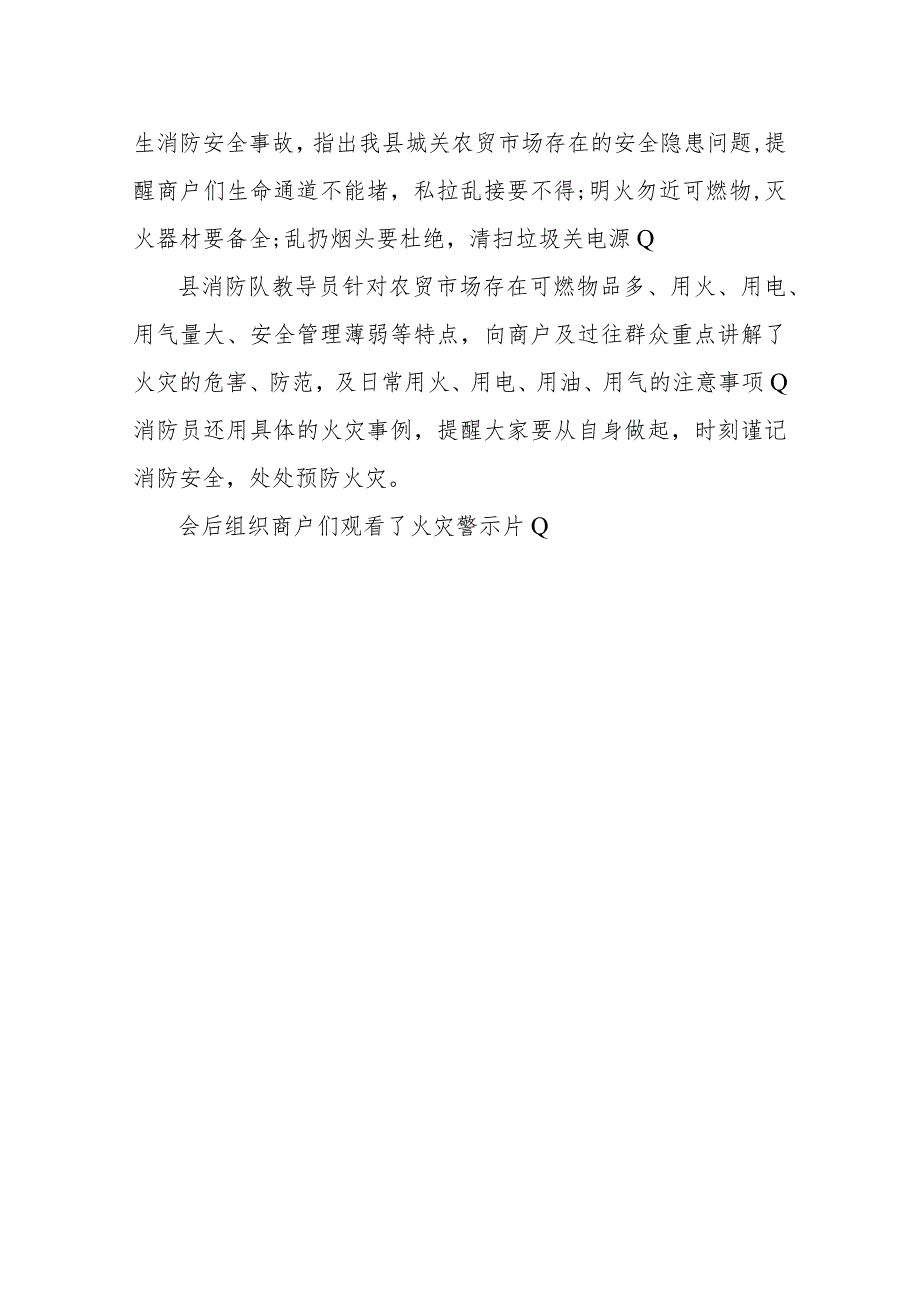 生消防安全事故，指出我县城关农贸市场存在的安全隐患问题,提醒商户们生命通道不能堵，私拉乱接要不得;明火勿近可燃物,灭火器材要备全;乱扔烟头要杜绝，清扫垃圾关电源Q

县消防队教导员针对农贸市场存在可燃物品多、用火、用电、用气量大、安全管理薄弱等特点，向商户及过往群众重点讲解了火灾的危害、防范，及日常用火、用电、用油、用气的注意事项Q消防员还用具体的火灾事例，提醒大家要从自身做起，时刻谨记消防安全，处处预防火灾。

会后组织商户们观看了火灾警示片Q